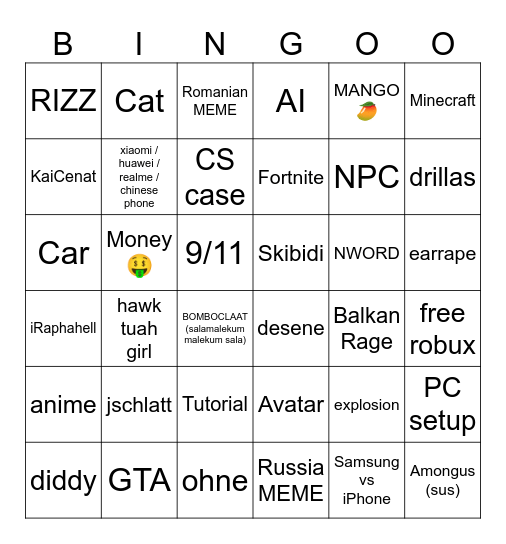 | B | I | N | G | O | O |
|---|---|---|---|---|---|
| RIZZ | Cat | Romanian MEME | AI | MANGO 🥭 | Minecraft |
| KaiCenat | xiaomi / huawei / realme / chinese phone | CS case | Fortnite | NPC | drillas |
| Car | Money 🤑 | 9/11 | Skibidi | NWORD | earrape |
| iRaphahell | hawk tuah girl | BOMBOCLAAT (salamalekum malekum sala) | desene | Balkan Rage | free robux |
| anime | jschlatt | Tutorial | Avatar | explosion | PC setup |
| diddy | GTA | ohne | Russia MEME | Samsung vs iPhone | Amongus (sus) |